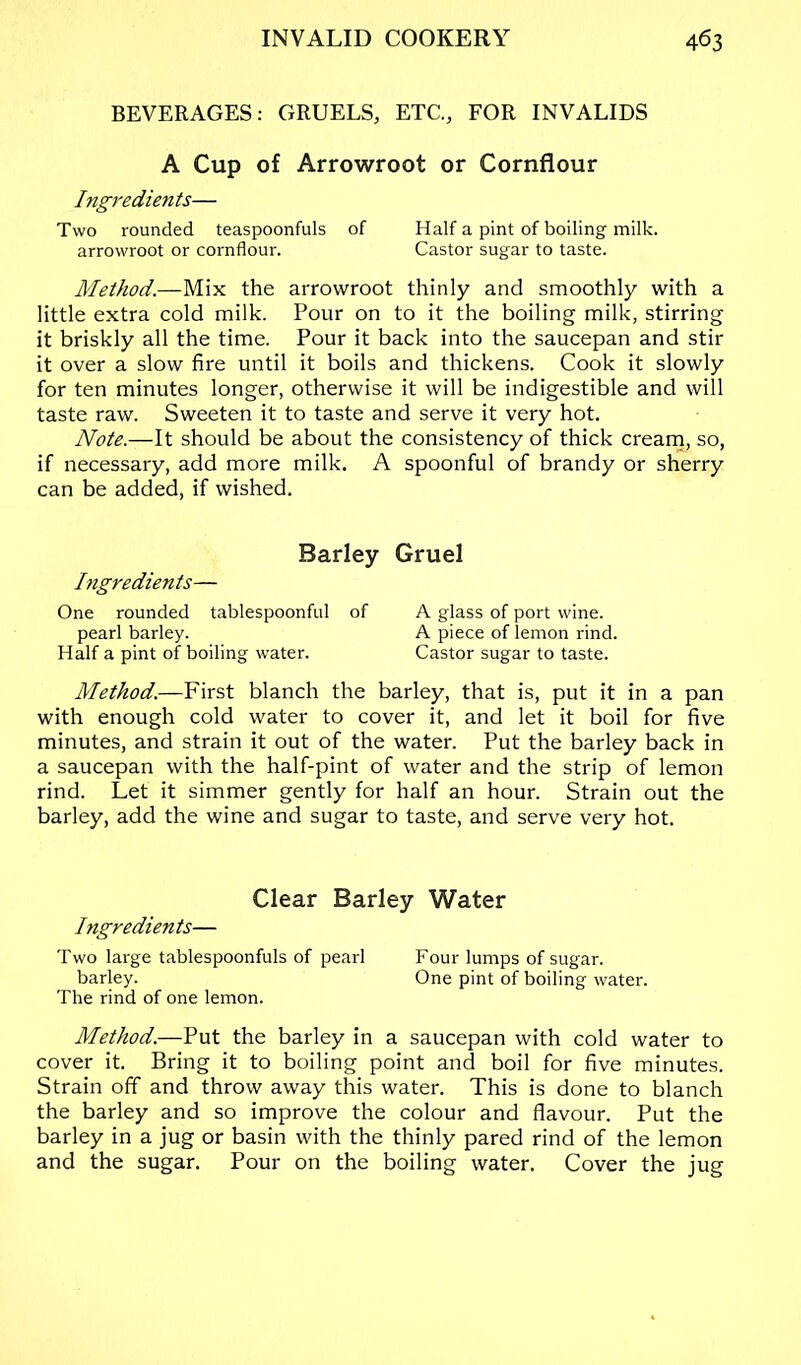 INVALID COOKERY 463

BEVERAGES: GRUELS, ETC., FOR INVALIDS

A Cup of Arrowroot or Cornflour

Ingredients—

Two rounded teaspoonfuls of arrowroot or cornflour.

Half a pint of boiling milk.
Castor sugar to taste.

Method.—Mix the arrowroot thinly and smoothly with a little extra cold milk. Pour on to it the boiling milk, stirring it briskly all the time. Pour it back into the saucepan and stir it over a slow fire until it boils and thickens. Cook it slowly for ten minutes longer, otherwise it will be indigestible and will taste raw. Sweeten it to taste and serve it very hot.

Note.—It should be about the consistency of thick cream, so, if necessary, add more milk. A spoonful of brandy or sherry can be added, if wished.

Barley Gruel

Ingredients—

One rounded tablespoonful of pearl barley.
Half a pint of boiling water.

A glass of port wine.
A piece of lemon rind.
Castor sugar to taste.

Method.—First blanch the barley, that is, put it in a pan with enough cold water to cover it, and let it boil for five minutes, and strain it out of the water. Put the barley back in a saucepan with the half-pint of water and the strip of lemon rind. Let it simmer gently for half an hour. Strain out the barley, add the wine and sugar to taste, and serve very hot.

Clear Barley Water

Ingredients—

Two large tablespoonfuls of pearl barley.
The rind of one lemon.

Four lumps of sugar.
One pint of boiling water.

Method.—Put the barley in a saucepan with cold water to cover it. Bring it to boiling point and boil for five minutes. Strain off and throw away this water. This is done to blanch the barley and so improve the colour and flavour. Put the barley in a jug or basin with the thinly pared rind of the lemon and the sugar. Pour on the boiling water. Cover the jug